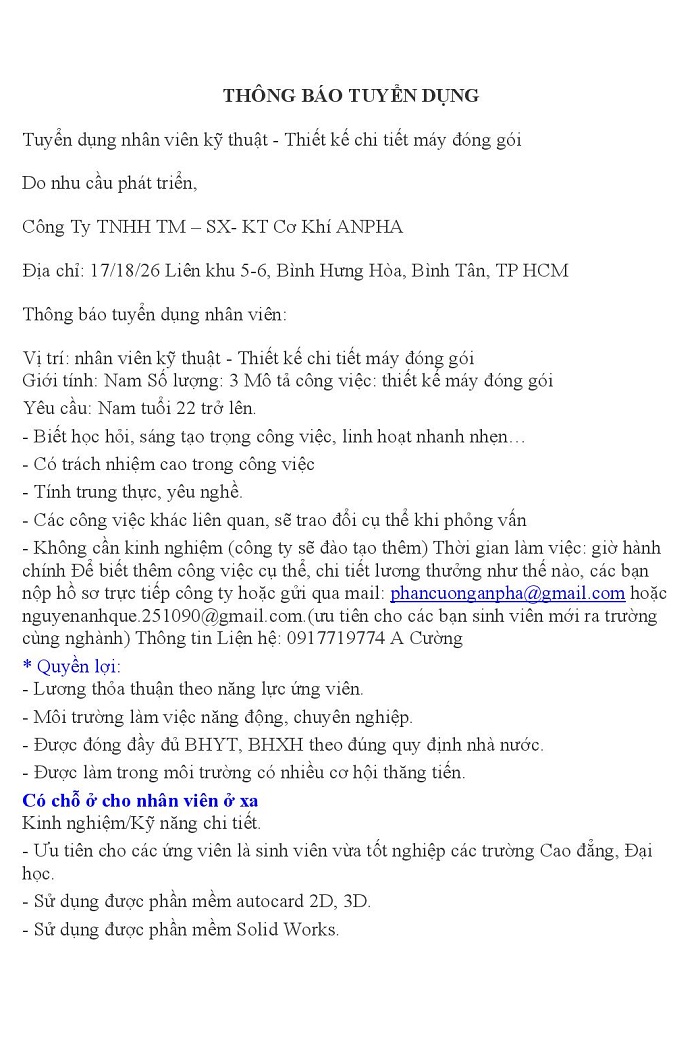 THÔNG BÁO TUYỂN DỤNG

Tuyển dụng nhân viên kỹ thuật - Thiết kế chi tiết máy đóng gói

Do nhu cầu phát triển,

Công Ty TNHH TM – SX- KT Cơ Khí ANPHA

Địa chỉ: 17/18/26 Liên khu 5-6, Bình Hưng Hòa, Bình Tân, TP HCM

Thông báo tuyển dụng nhân viên:

Vị trí: nhân viên kỹ thuật - Thiết kế chi tiết máy đóng gói
Giới tính: Nam Số lượng: 3 Mô tả công việc: thiết kế máy đóng gói
Yêu cầu: Nam tuổi 22 trở lên.
- Biết học hỏi, sáng tạo trọng công việc, linh hoạt nhanh nhẹn…
- Có trách nhiệm cao trong công việc
- Tính trung thực, yêu nghề.
- Các công việc khác liên quan, sẽ trao đổi cụ thể khi phỏng vấn
- Không cần kinh nghiệm (công ty sẽ đào tạo thêm) Thời gian làm việc: giờ hành chính Để biết thêm công việc cụ thể, chi tiết lương thưởng như thế nào, các bạn nộp hồ sơ trực tiếp công ty hoặc gửi qua mail: phancuonganpha@gmail.com hoặc nguyenanhque.251090@gmail.com.(ưu tiên cho các bạn sinh viên mới ra trường cùng nghành) Thông tin Liện hệ: 0917719774 A Cường
* Quyền lợi:
- Lương thỏa thuận theo năng lực ứng viên.
- Môi trường làm việc năng động, chuyên nghiệp.
- Được đóng đầy đủ BHYT, BHXH theo đúng quy định nhà nước.
- Được làm trong môi trường có nhiều cơ hội thăng tiến.
Có chỗ ở cho nhân viên ở xa
Kinh nghiệm/Kỹ năng chi tiết.
- Ưu tiên cho các ứng viên là sinh viên vừa tốt nghiệp các trường Cao đẳng, Đại học.
- Sử dụng được phần mềm autocard 2D, 3D.
- Sử dụng được phần mềm Solid Works.